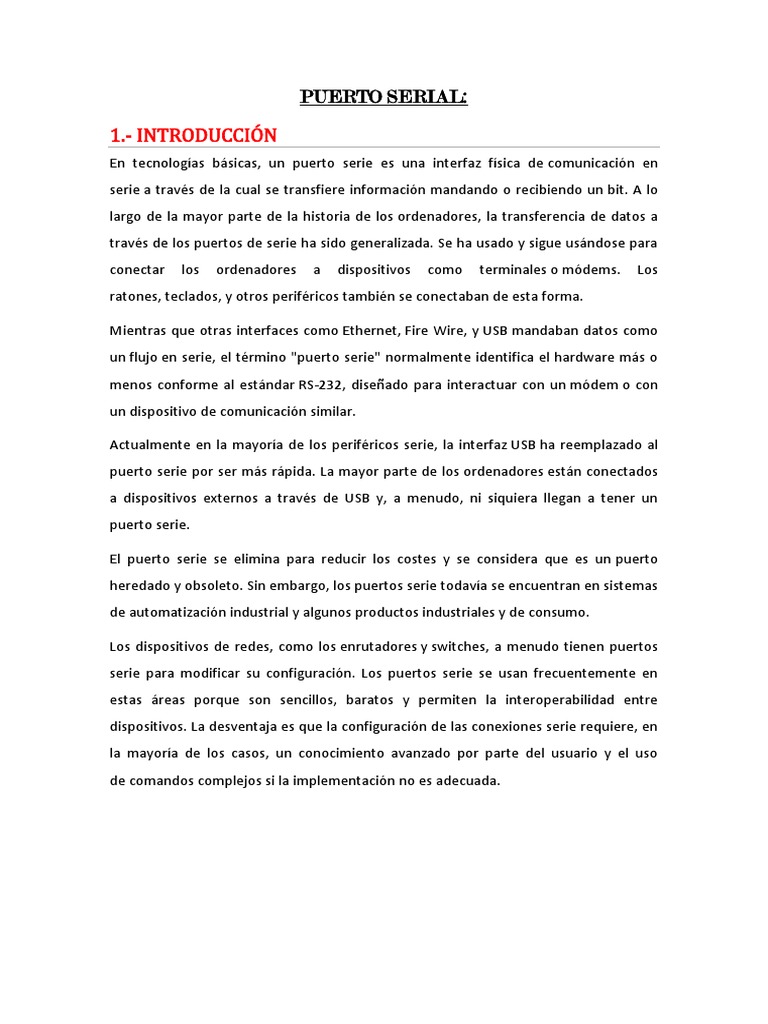 PUERTO SERIAL:

1.- INTRODUCCIÓN

En tecnologías básicas, un puerto serie es una interfaz física de comunicación en serie a través de la cual se transfiere información mandando o recibiendo un bit. A lo largo de la mayor parte de la historia de los ordenadores, la transferencia de datos a través de los puertos de serie ha sido generalizada. Se ha usado y sigue usándose para conectar los ordenadores a dispositivos como terminales o módems. Los ratones, teclados, y otros periféricos también se conectaban de esta forma.

Mientras que otras interfaces como Ethernet, Fire Wire, y USB mandaban datos como un flujo en serie, el término "puerto serie" normalmente identifica el hardware más o menos conforme al estándar RS-232, diseñado para interactuar con un módem o con un dispositivo de comunicación similar.

Actualmente en la mayoría de los periféricos serie, la interfaz USB ha reemplazado al puerto serie por ser más rápida. La mayor parte de los ordenadores están conectados a dispositivos externos a través de USB y, a menudo, ni siquiera llegan a tener un puerto serie.

El puerto serie se elimina para reducir los costes y se considera que es un puerto heredado y obsoleto. Sin embargo, los puertos serie todavía se encuentran en sistemas de automatización industrial y algunos productos industriales y de consumo.

Los dispositivos de redes, como los enrutadores y switches, a menudo tienen puertos serie para modificar su configuración. Los puertos serie se usan frecuentemente en estas áreas porque son sencillos, baratos y permiten la interoperabilidad entre dispositivos. La desventaja es que la configuración de las conexiones serie requiere, en la mayoría de los casos, un conocimiento avanzado por parte del usuario y el uso de comandos complejos si la implementación no es adecuada.